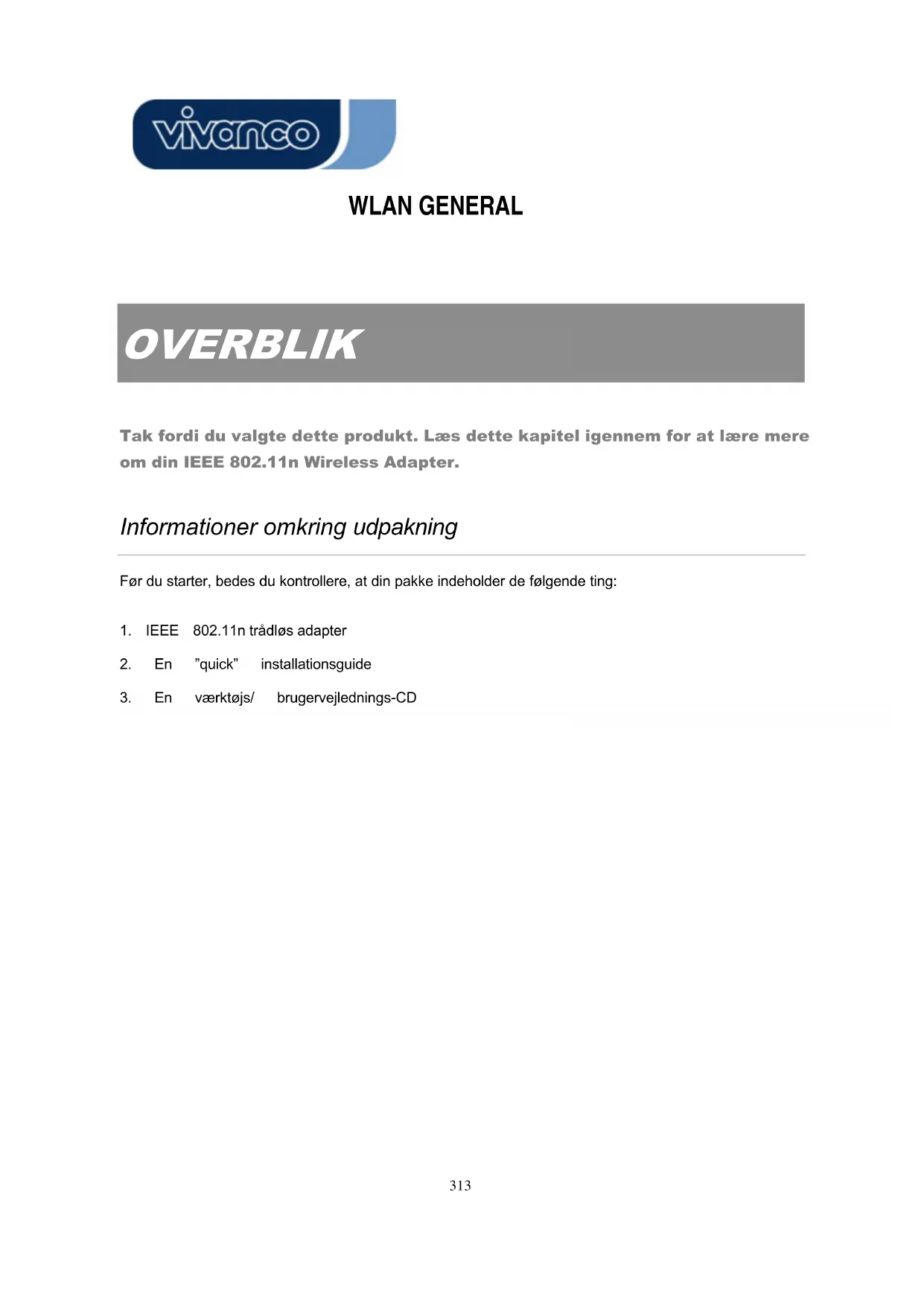 vivanco

WLAN GENERAL

OVERBLIK

Tak fordi du valgte dette produkt. Læs dette kapitel igennem for at lære mere om din IEEE 802.11n Wireless Adapter.

Informationer omkring udpakning

Før du starter, bedes du kontrollere, at din pakke indeholder de følgende ting:

1. IEEE 802.11n trådløs adapter
2. En ”quick” installationsguide
3. En værktøjs/ brugervejlednings-CD

313